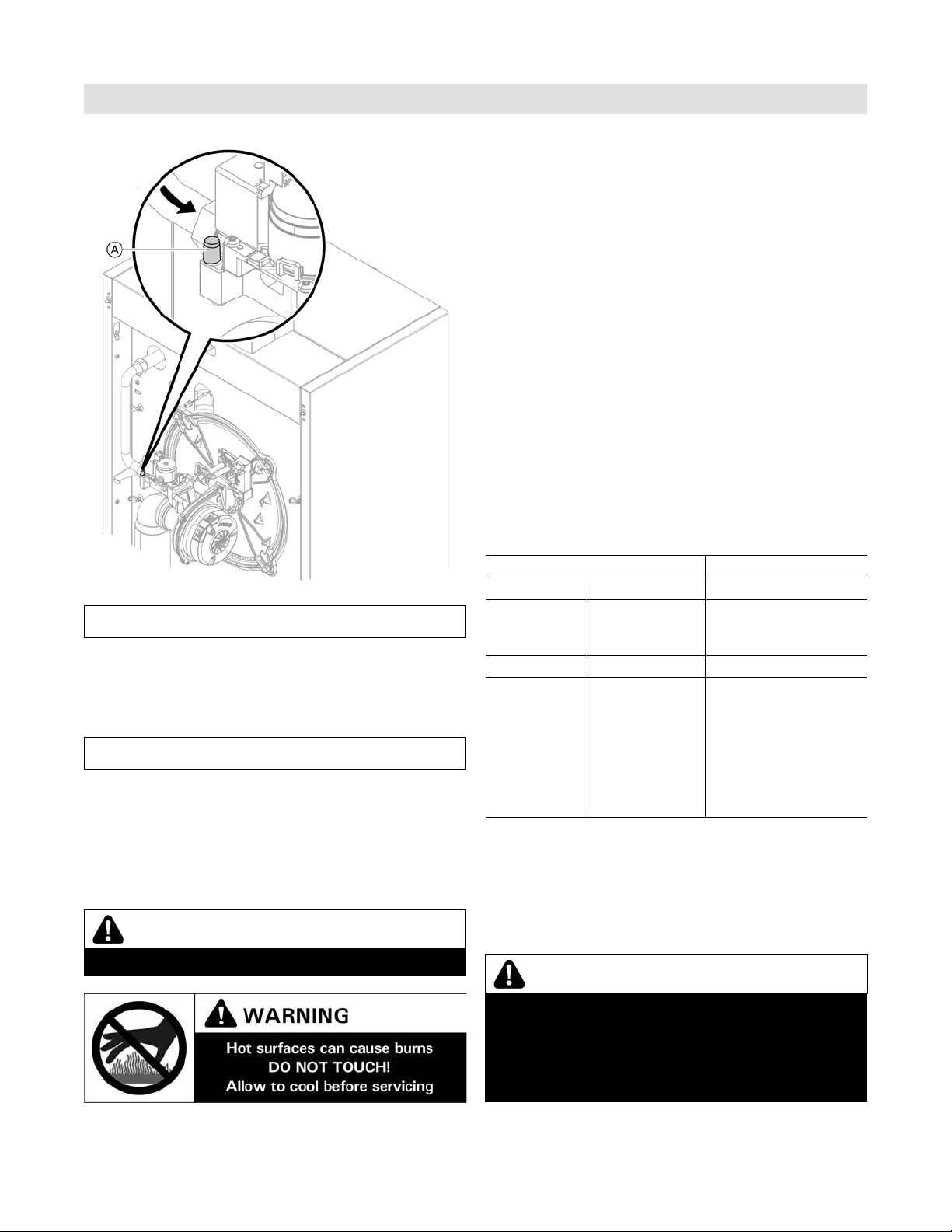 A

WARNING
Hot surfaces can cause burns
DO NOT TOUCH!
Allow to cool before servicing